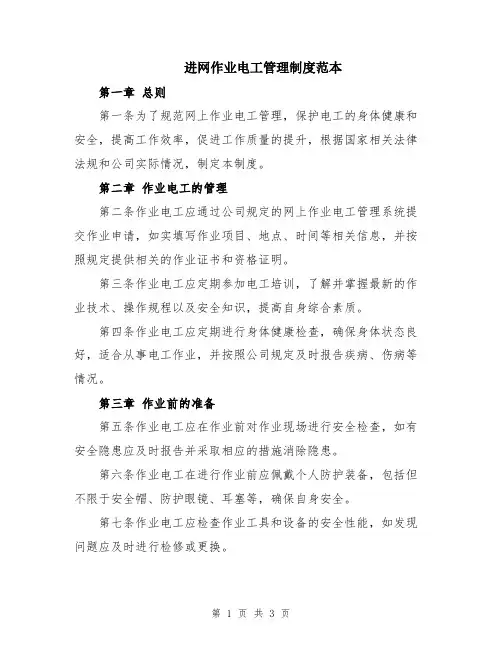 进网作业电工管理制度范本

第一章 总则

第一条为了规范网上作业电工管理，保护电工的身体健康和安全，提高工作效率，促进工作质量的提升，根据国家相关法律法规和公司实际情况，制定本制度。

第二章 作业电工的管理

第二条作业电工应通过公司规定的网上作业电工管理系统提交作业申请，如实填写作业项目、地点、时间等相关信息，并按照规定提供相关的作业证书和资格证明。

第三条作业电工应定期参加电工培训，了解并掌握最新的作业技术、操作规程以及安全知识，提高自身综合素质。

第四条作业电工应定期进行身体健康检查，确保身体状态良好，适合从事电工作业，并按照公司规定及时报告疾病、伤病等情况。

第三章 作业前的准备

第五条作业电工应在作业前对作业现场进行安全检查，如有安全隐患应及时报告并采取相应的措施消除隐患。

第六条作业电工在进行作业前应佩戴个人防护装备，包括但不限于安全帽、防护眼镜、耳塞等，确保自身安全。

第七条作业电工应检查作业工具和设备的安全性能，如发现问题应及时进行检修或更换。

第 1 页 共 3 页